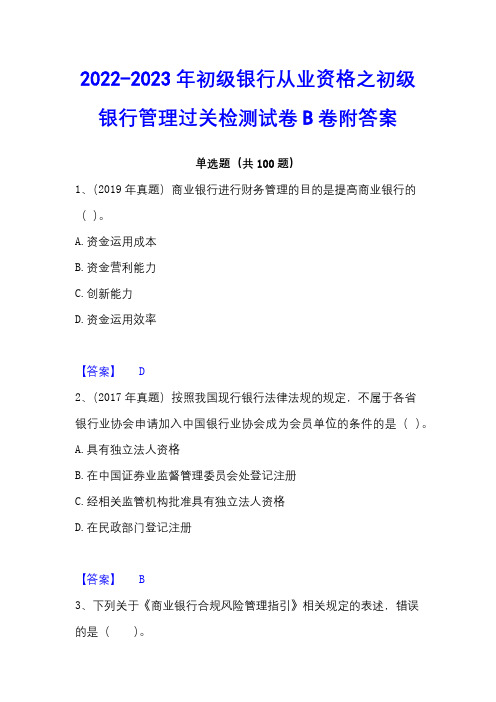 2022-2023 年初级银行从业资格之初级银行管理过关检测试卷 B 卷附答案

单选题（共 100 题）

1、（2019 年真题）商业银行进行财务管理的目的是提高商业银行的（ ）。

A. 资金运用成本

B. 资金营利能力

C. 创新能力

D. 资金运用效率

【答案】 D

2、（2017 年真题）按照我国现行银行法律法规的规定，不属于各省银行业协会申请加入中国银行业协会成为会员单位的条件的是（ ）。

A. 具有独立法人资格

B. 在中国证券业监督管理委员会处登记注册

C. 经相关监管机构批准具有独立法人资格

D. 在民政部门登记注册

【答案】 B

3、下列关于《商业银行合规风险管理指引》相关规定的表述，错误的是（ ）。